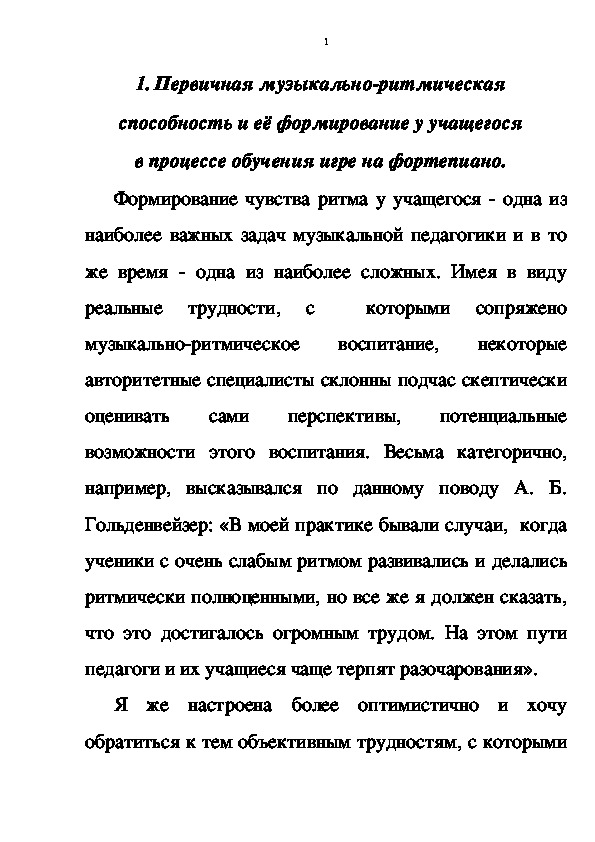 1

1. Первичная музыкально-ритмическая способность и её формирование у учащегося в процессе обучения игре на фортепиано.

Формирование чувства ритма у учащегося - одна из наиболее важных задач музыкальной педагогики и в то же время - одна из наиболее сложных. Имея в виду реальные трудности, с которыми сопряжено музыкально-ритмическое воспитание, некоторые авторитетные специалисты склонны подчас скептически оценивать сами перспективы, потенциальные возможности этого воспитания. Весьма категорично, например, высказывался по данному поводу А. Б. Гольденвейзер: «В моей практике бывали случаи, когда ученики с очень слабым ритмом развивались и делались ритмически полноценными, но все же я должен сказать, что это достигалось огромным трудом. На этом пути педагоги и их учащиеся чаще терпят разочарования».

Я же настроена более оптимистично и хочу обратиться к тем объективным трудностям, с которыми